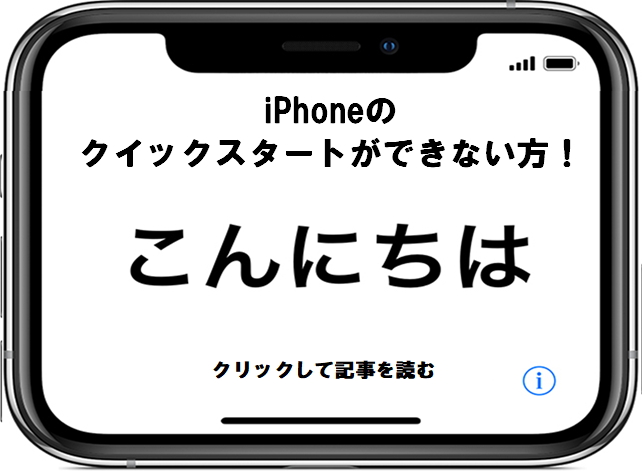 iPhoneの
クイックスタートができない方！

こんにちは

クリックして記事を読む

i